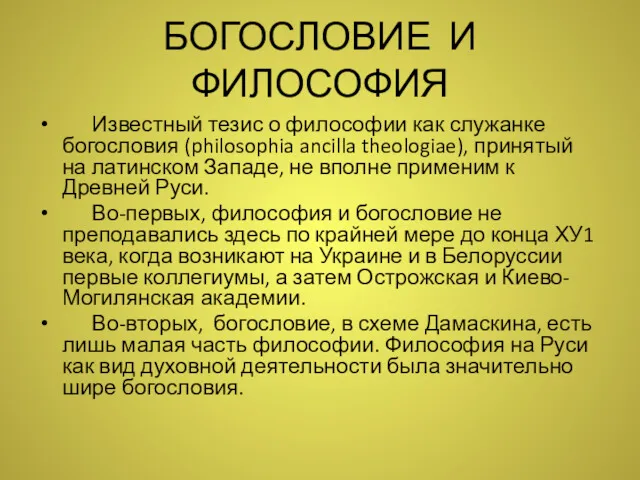 БОГОСЛОВИЕ И ФИЛОСОФИЯ

• Известный тезис о философии как служанке богословия (philosophia ancilla theologiae), принятый на латинском Западе, не вполне применим к Древней Руси.
• Во-первых, философия и богословие не преподавались здесь по крайней мере до конца ХУ1 века, когда возникают на Украине и в Белоруссии первые коллегиумы, а затем Острожская и Киево-Могилянская академии.
• Во-вторых, богословие, в схеме Дамаскина, есть лишь малая часть философии. Философия на Руси как вид духовной деятельности была значительно шире богословия.